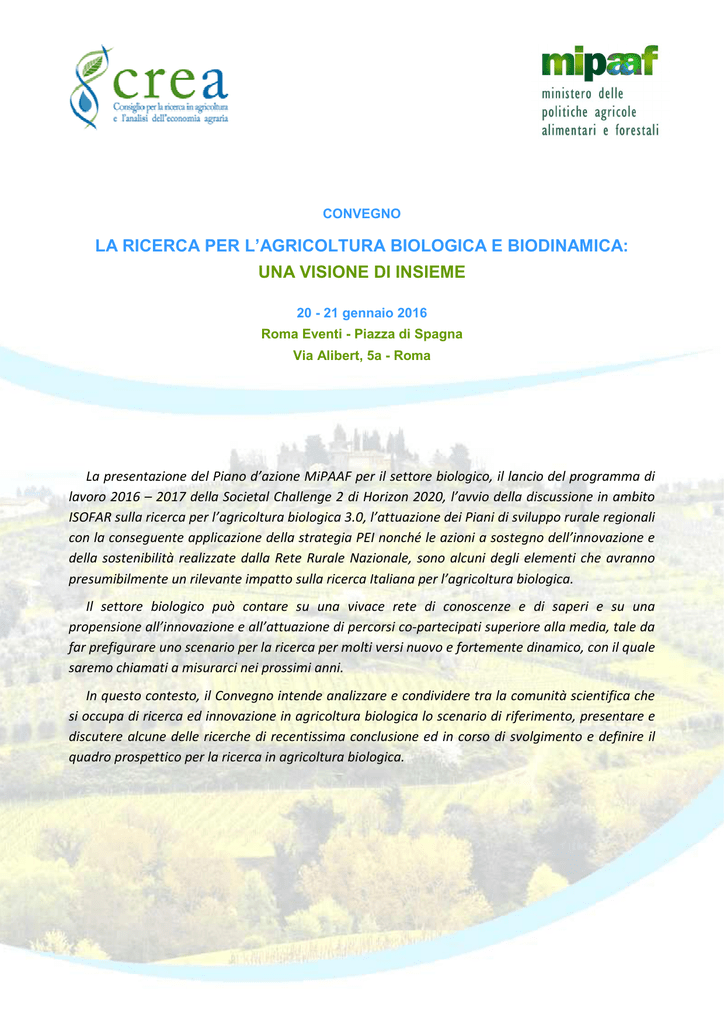 crea
Consiglio per la ricerca in agricoltura e l'analisi dell'economia agraria

mipaaf
ministero delle politiche agricole alimentari e forestali

CONVEGNO

LA RICERCA PER L'AGRICOLTURA BIOLOGICA E BIODINAMICA: UNA VISIONE DI INSIEME

20 - 21 gennaio 2016
Roma Eventi - Piazza di Spagna
Via Alibert, 5a - Roma

La presentazione del Piano d'azione MiPAAF per il settore biologico, il lancio del programma di lavoro 2016 – 2017 della Societal Challenge 2 di Horizon 2020, l'avvio della discussione in ambito ISOFAR sulla ricerca per l'agricoltura biologica 3.0, l'attuazione dei Piani di sviluppo rurale regionali con la conseguente applicazione della strategia PEI nonché le azioni a sostegno dell'innovazione e della sostenibilità realizzate dalla Rete Rurale Nazionale, sono alcuni degli elementi che avranno presumibilmente un rilevante impatto sulla ricerca Italiana per l'agricoltura biologica.

Il settore biologico può contare su una vivace rete di conoscenze e di saperi e su una propensione all'innovazione e all'attuazione di percorsi co-partecipati superiore alla media, tale da far prefigurare uno scenario per la ricerca per molti versi nuovo e fortemente dinamico, con il quale saremo chiamati a misurarci nei prossimi anni.

In questo contesto, il Convegno intende analizzare e condividere tra la comunità scientifica che si occupa di ricerca ed innovazione in agricoltura biologica lo scenario di riferimento, presentare e discutere alcune delle ricerche di recentissima conclusione ed in corso di svolgimento e definire il quadro prospettico per la ricerca in agricoltura biologica.